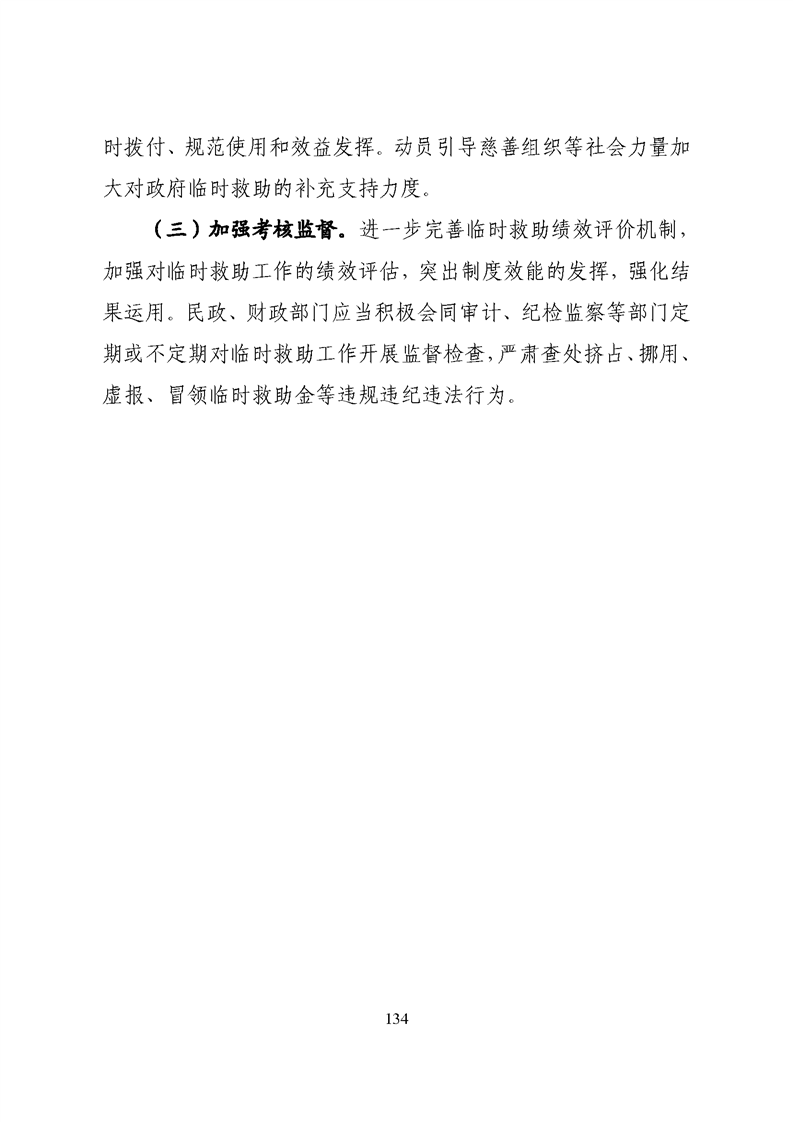 时拨付、规范使用和效益发挥。动员引导慈善组织等社会力量加大对政府临时救助的补充支持力度。

（三）加强考核监督。进一步完善临时救助绩效评价机制，加强对临时救助工作的绩效评估，突出制度效能的发挥，强化结果运用。民政、财政部门应当积极会同审计、纪检监察等部门定期或不定期对临时救助工作开展监督检查，严肃查处挤占、挪用、虚报、冒领临时救助金等违规违纪违法行为。

134